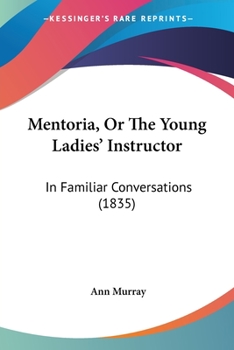 —KESSINGER'S RARE REPRINTS—

Mentoria, Or The Young Ladies' Instructor

In Familiar Conversations (1835)

Ann Murray